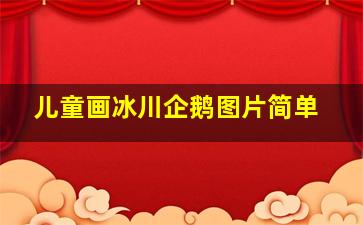 儿童画冰川企鹅图片简单